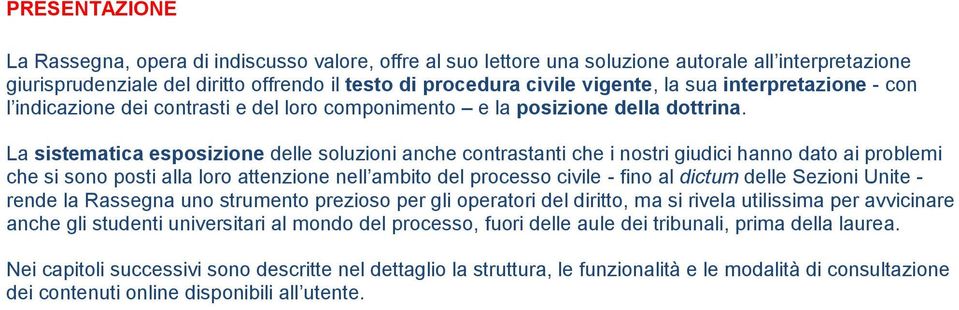 PRESENTAZIONE

La Rassegna, opera di indiscusso valore, offre al suo lettore una soluzione autorale all'interpretazione giurisprudenziale del diritto offrendo il testo di procedura civile vigente, la sua interpretazione - con l'indicazione dei contrasti e del loro componimento – e la posizione della dottrina.

La sistematica esposizione delle soluzioni anche contrastanti che i nostri giudici hanno dato ai problemi che si sono posti alla loro attenzione nell'ambito del processo civile - fino al dictum delle Sezioni Unite - rende la Rassegna uno strumento prezioso per gli operatori del diritto, ma si rivela utilissima per avvicinare anche gli studenti universitari al mondo del processo, fuori delle aule dei tribunali, prima della laurea.

Nei capitoli successivi sono descritte nel dettaglio la struttura, le funzionalità e le modalità di consultazione dei contenuti online disponibili all'utente.